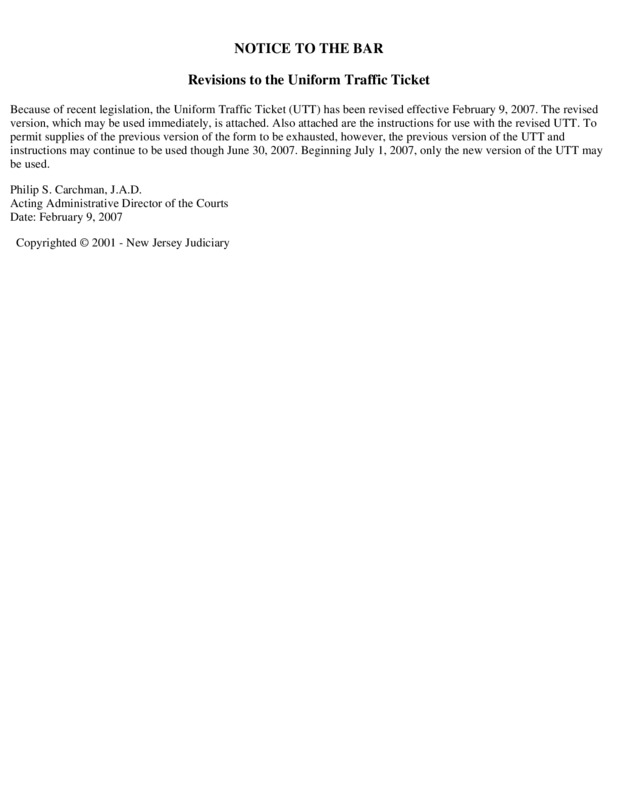 NOTICE TO THE BAR

Revisions to the Uniform Traffic Ticket

Because of recent legislation, the Uniform Traffic Ticket (UTT) has been revised effective February 9, 2007. The revised version, which may be used immediately, is attached. Also attached are the instructions for use with the revised UTT. To permit supplies of the previous version of the form to be exhausted, however, the previous version of the UTT and instructions may continue to be used though June 30, 2007. Beginning July 1, 2007, only the new version of the UTT may be used.

Philip S. Carchman, J.A.D.
Acting Administrative Director of the Courts
Date: February 9, 2007

Copyrighted © 2001 - New Jersey Judiciary